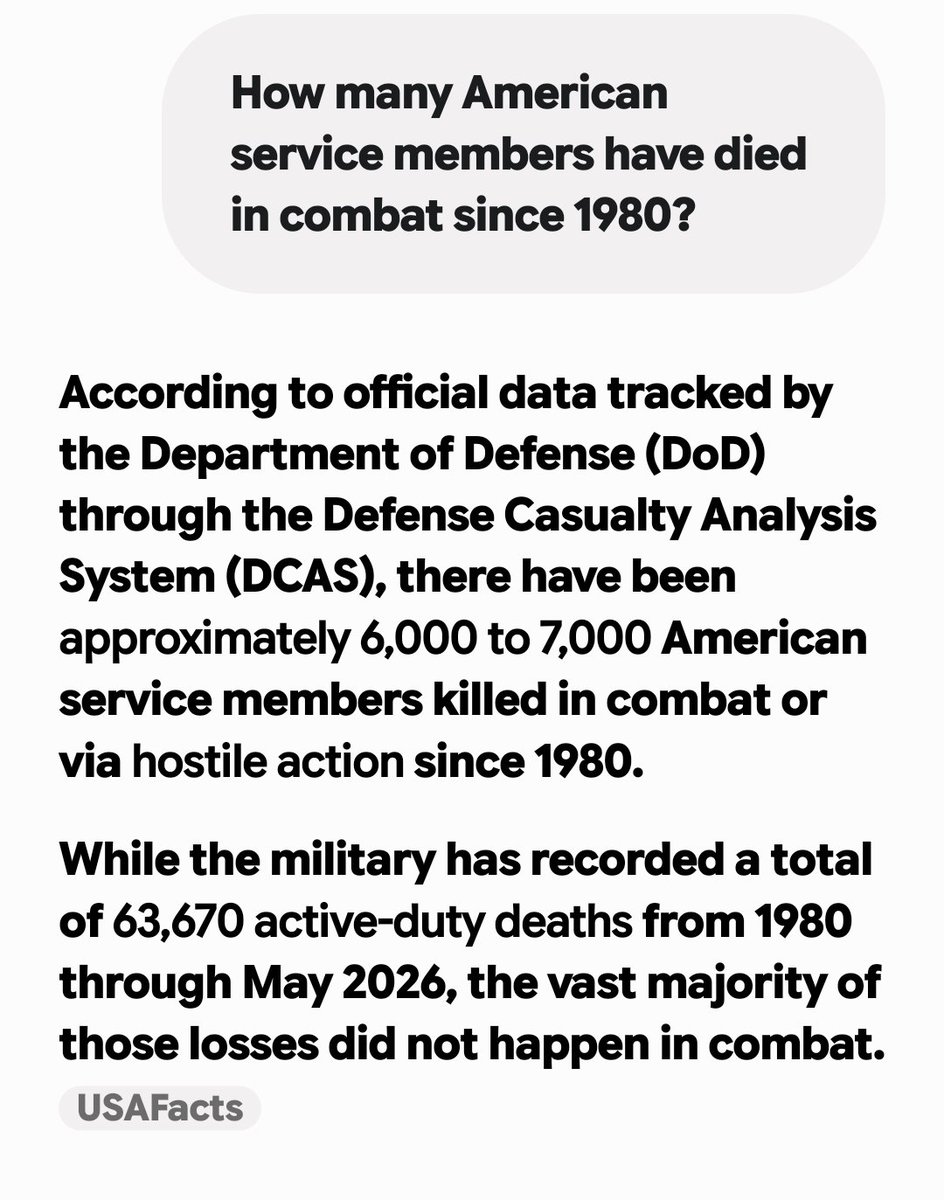 How many American service members have died in combat since 1980?

According to official data tracked by the Department of Defense (DoD) through the Defense Casualty Analysis System (DCAS), there have been approximately 6,000 to 7,000 American service members killed in combat or via hostile action since 1980.

While the military has recorded a total of 63,670 active-duty deaths from 1980 through May 2026, the vast majority of those losses did not happen in combat.

USAFacts